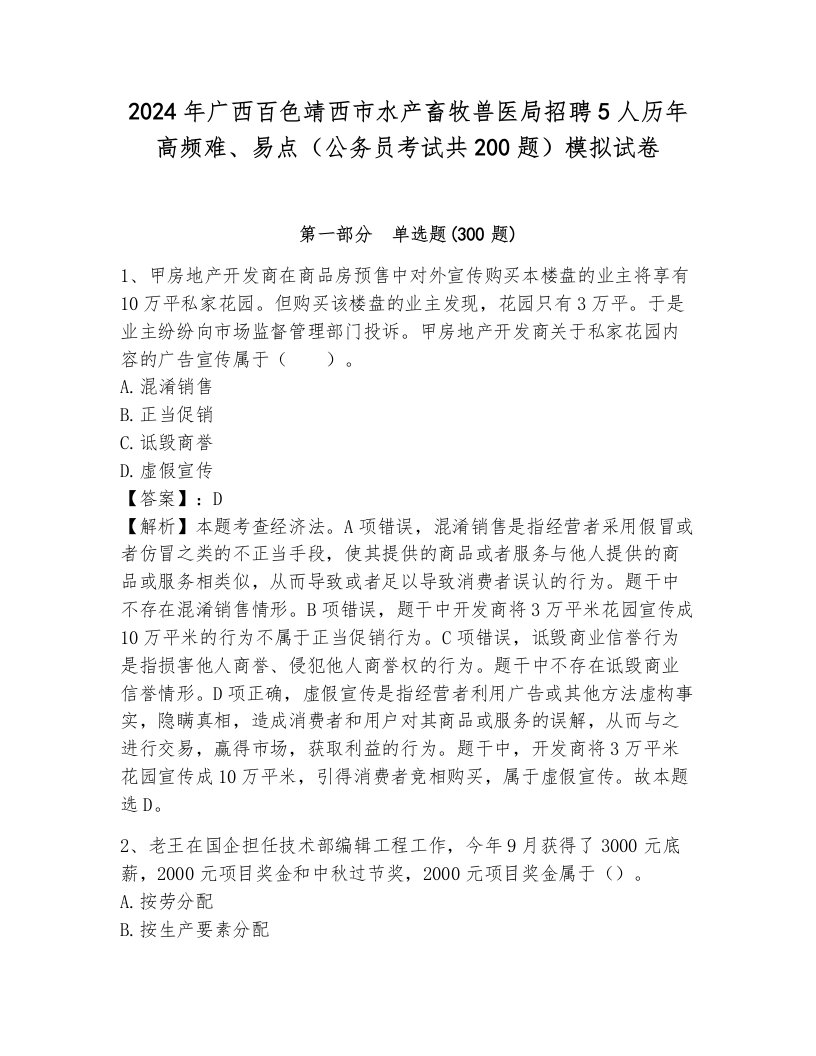 2024年广西百色靖西市水产畜牧兽医局招聘5人历年高频难、易点（公务员考试共200题）模拟试卷

第一部分　单选题(300题)

1、甲房地产开发商在商品房预售中对外宣传购买本楼盘的业主将享有10万平私家花园。但购买该楼盘的业主发现，花园只有3万平。于是业主纷纷向市场监督管理部门投诉。甲房地产开发商关于私家花园内容的广告宣传属于（　　）。
A.混淆销售
B.正当促销
C.诋毁商誉
D.虚假宣传
【答案】：D
【解析】本题考查经济法。A项错误，混淆销售是指经营者采用假冒或者仿冒之类的不正当手段，使其提供的商品或者服务与他人提供的商品或服务相类似，从而导致或者足以导致消费者误认的行为。题干中不存在混淆销售情形。B项错误，题干中开发商将3万平米花园宣传成10万平米的行为不属于正当促销行为。C项错误，诋毁商业信誉行为是指损害他人商誉、侵犯他人商誉权的行为。题干中不存在诋毁商业信誉情形。D项正确，虚假宣传是指经营者利用广告或其他方法虚构事实，隐瞒真相，造成消费者和用户对其商品或服务的误解，从而与之进行交易，赢得市场，获取利益的行为。题干中，开发商将3万平米花园宣传成10万平米，引得消费者竞相购买，属于虚假宣传。故本题选D。

2、老王在国企担任技术部编辑工程工作，今年9月获得了3000元底薪，2000元项目奖金和中秋过节奖，2000元项目奖金属于（）。
A.按劳分配
B.按生产要素分配